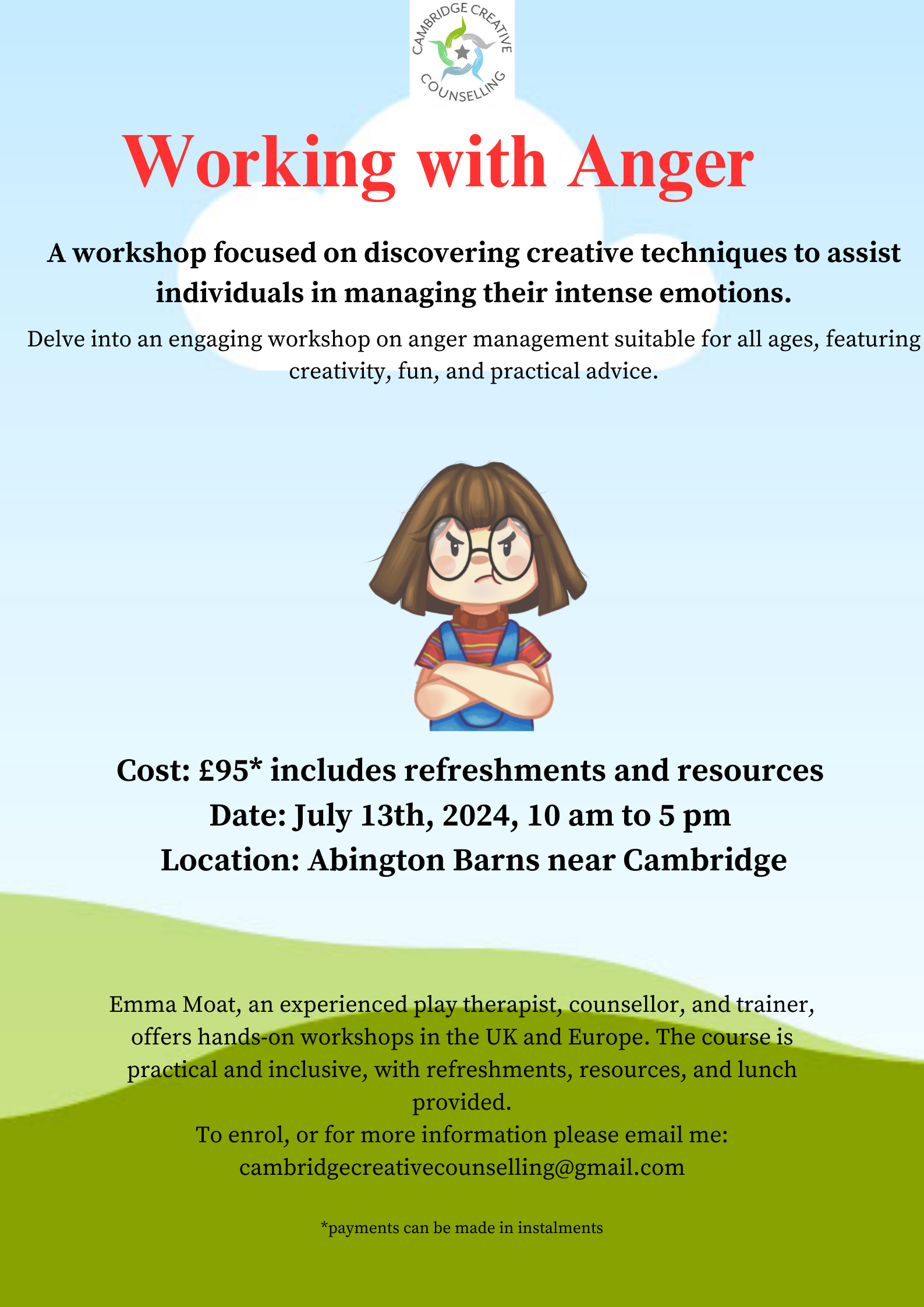 CAMBRIDGE CREATIVE COUNSELLING

Working with Anger

A workshop focused on discovering creative techniques to assist individuals in managing their intense emotions.

Delve into an engaging workshop on anger management suitable for all ages, featuring creativity, fun, and practical advice.

Cost: £95* includes refreshments and resources
Date: July 13th, 2024, 10 am to 5 pm
Location: Abington Barns near Cambridge

Emma Moat, an experienced play therapist, counsellor, and trainer, offers hands-on workshops in the UK and Europe. The course is practical and inclusive, with refreshments, resources, and lunch provided.
To enrol, or for more information please email me: cambridgecreativecounselling@gmail.com

*payments can be made in instalments